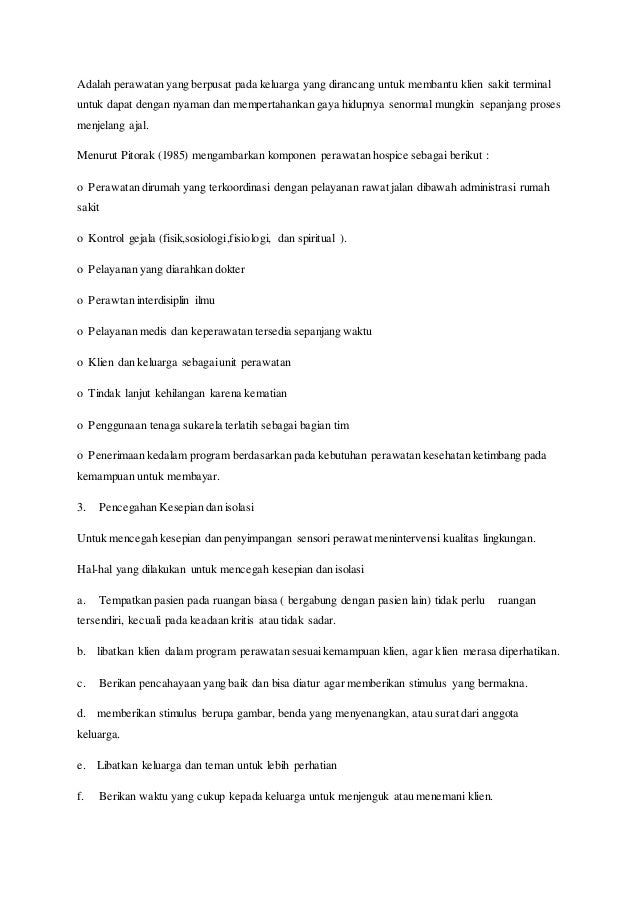 Adalah perawatan yang berpusat pada keluarga yang dirancang untuk membantu klien sakit terminal untuk dapat dengan nyaman dan mempertahankan gaya hidupnya senormal mungkin sepanjang proses menjelang ajal.

Menurut Pitorak (1985) mengambarkan komponen perawatan hospice sebagai berikut :

o Perawatan dirumah yang terkoordinasi dengan pelayanan rawat jalan dibawah administrasi rumah sakit

o Kontrol gejala (fisik,sosiologi,fisiologi, dan spiritual ).

o Pelayanan yang diarahkan dokter

o Perawtan interdisiplin ilmu

o Pelayanan medis dan keperawatan tersedia sepanjang waktu

o Klien dan keluarga sebagai unit perawatan

o Tindak lanjut kehilangan karena kematian

o Penggunaan tenaga sukarela terlatih sebagai bagian tim

o Penerimaan kedalam program berdasarkan pada kebutuhan perawatan kesehatan ketimbang pada kemampuan untuk membayar.

3. Pencegahan Kesepian dan isolasi

Untuk mencegah kesepian dan penyimpangan sensori perawat menintervensi kualitas lingkungan.

Hal-hal yang dilakukan untuk mencegah kesepian dan isolasi

a. Tempatkan pasien pada ruangan biasa ( bergabung dengan pasien lain) tidak perlu ruangan tersendiri, kecuali pada keadaan kritis atau tidak sadar.

b. libatkan klien dalam program perawatan sesuai kemampuan klien, agar klien merasa diperhatikan.

c. Berikan pencahayaan yang baik dan bisa diatur agar memberikan stimulus yang bermakna.

d. memberikan stimulus berupa gambar, benda yang menyenangkan, atau surat dari anggota keluarga.

e. Libatkan keluarga dan teman untuk lebih perhatian

f. Berikan waktu yang cukup kepada keluarga untuk menjenguk atau menemani klien.